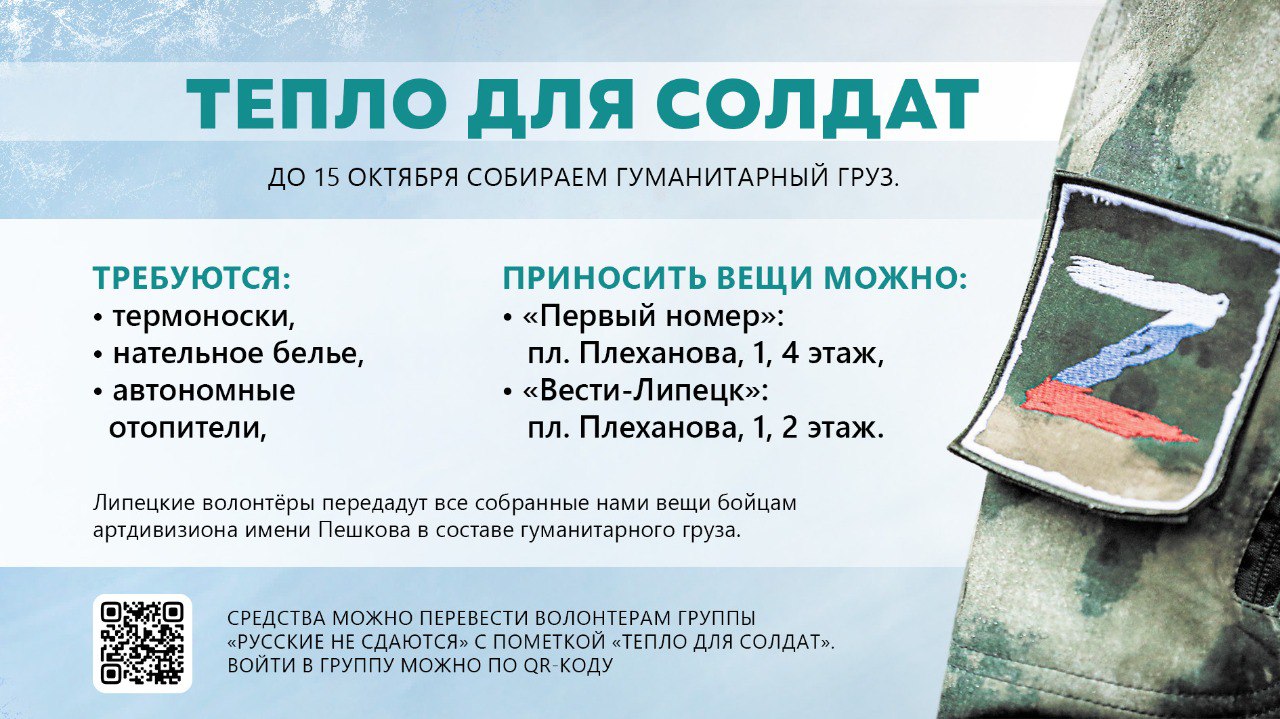 ТЕПЛО ДЛЯ СОЛДАТ

ДО 15 ОКТЯБРЯ СОБИРАЕМ ГУМАНИТАРНЫЙ ГРУЗ.

ТРЕБУЮТСЯ:
• термоноски,
• нательное белье,
• автономные отопители,

ПРИНОСИТЬ ВЕЩИ МОЖНО:
• «Первый номер»: пл. Плеханова, 1, 4 этаж,
• «Вести-Липецк»: пл. Плеханова, 1, 2 этаж.

Липецкие волонтёры передадут все собранные нами вещи бойцам артдивизиона имени Пешкова в составе гуманитарного груза.

СРЕДСТВА МОЖНО ПЕРЕВЕСТИ ВОЛОНТЕРАМ ГРУППЫ «РУССКИЕ НЕ СДАЮТСЯ» С ПОМЕТКОЙ «ТЕПЛО ДЛЯ СОЛДАТ». ВОЙТИ В ГРУППУ МОЖНО ПО QR-КОДУ